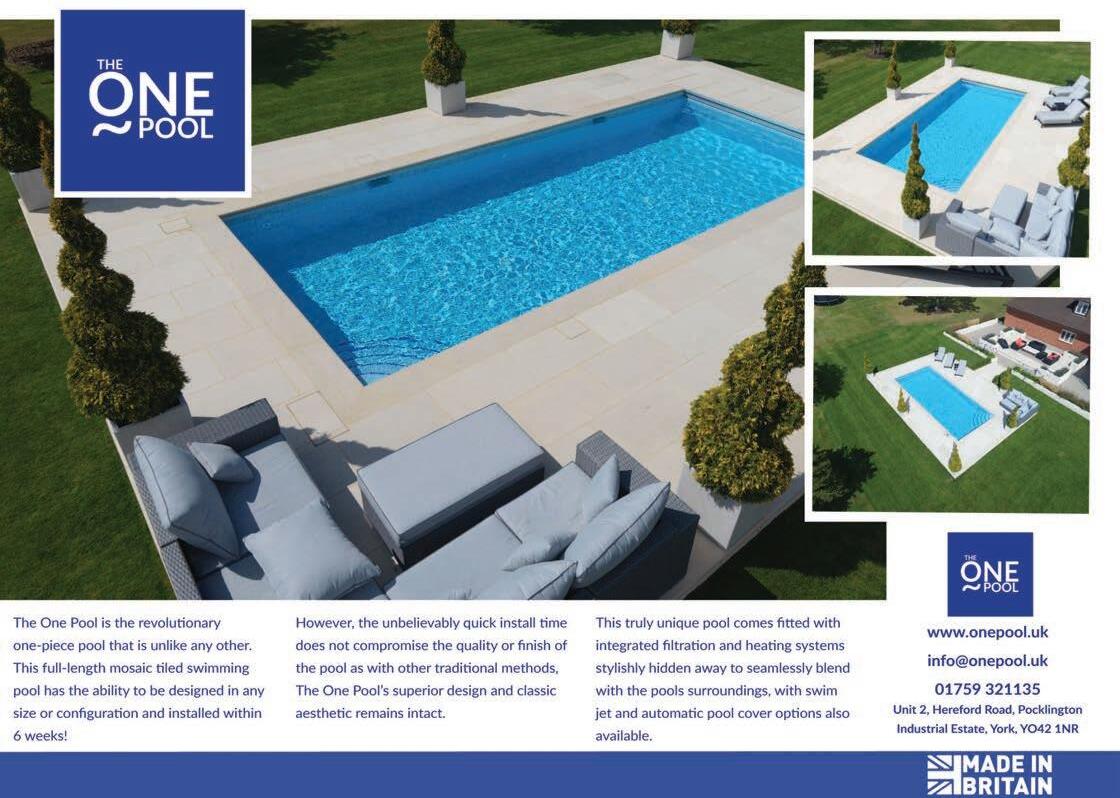 THE ONE POOL

The One Pool is the revolutionary one-piece pool that is unlike any other. This full-length mosaic tiled swimming pool has the ability to be designed in any size or configuration and installed within 6 weeks!

However, the unbelievably quick install time does not compromise the quality or finish of the pool as with other traditional methods, The One Pool's superior design and classic aesthetic remains intact.

This truly unique pool comes fitted with integrated filtration and heating systems stylishly hidden away to seamlessly blend with the pools surroundings, with swim jet and automatic pool cover options also available.

THE ONE POOL

www.onepool.uk

info@onepool.uk

01759 321135

Unit 2, Hereford Road, Pocklington Industrial Estate, York, YO42 1NR

MADE IN BRITAIN